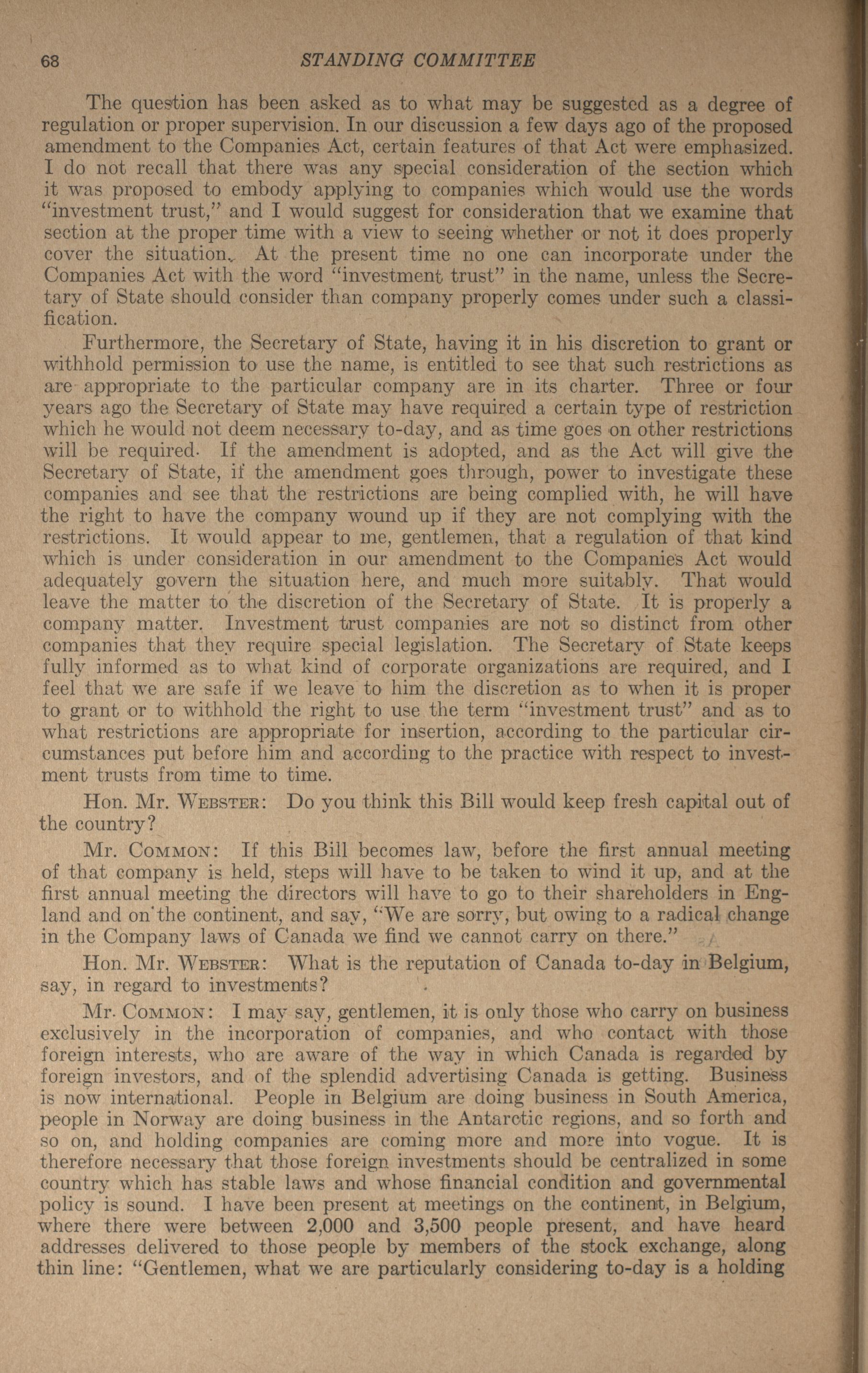 68 STANDING COMMITTEE

The question has been asked as to what may be suggested as a degree of regulation or proper supervision. In our discussion a few days ago of the proposed amendment to the Companies Act, certain features of that Act were emphasized. I do not recall that there was any special consideration of the section which it was proposed to embody applying to companies which would use the words "investment trust," and I would suggest for consideration that we examine that section at the proper time with a view to seeing whether or not it does properly cover the situation. At the present time no one can incorporate under the Companies Act with the word "investment trust" in the name, unless the Secretary of State should consider than company properly comes under such a classification.

Furthermore, the Secretary of State, having it in his discretion to grant or withhold permission to use the name, is entitled to see that such restrictions as are appropriate to the particular company are in its charter. Three or four years ago the Secretary of State may have required a certain type of restriction which he would not deem necessary to-day, and as time goes on other restrictions will be required. If the amendment is adopted, and as the Act will give the Secretary of State, if the amendment goes through, power to investigate these companies and see that the restrictions are being complied with, he will have the right to have the company wound up if they are not complying with the restrictions. It would appear to me, gentlemen, that a regulation of that kind which is under consideration in our amendment to the Companies Act would adequately govern the situation here, and much more suitably. That would leave the matter to the discretion of the Secretary of State. It is properly a company matter. Investment trust companies are not so distinct from other companies that they require special legislation. The Secretary of State keeps fully informed as to what kind of corporate organizations are required, and I feel that we are safe if we leave to him the discretion as to when it is proper to grant or to withhold the right to use the term "investment trust" and as to what restrictions are appropriate for insertion, according to the particular circumstances put before him and according to the practice with respect to investment trusts from time to time.

Hon. Mr. WEBSTER: Do you think this Bill would keep fresh capital out of the country?

Mr. COMMON: If this Bill becomes law, before the first annual meeting of that company is held, steps will have to be taken to wind it up, and at the first annual meeting the directors will have to go to their shareholders in England and on the continent, and say, "We are sorry, but owing to a radical change in the Company laws of Canada we find we cannot carry on there."

Hon. Mr. WEBSTER: What is the reputation of Canada to-day in Belgium, say, in regard to investments?

Mr. COMMON: I may say, gentlemen, it is only those who carry on business exclusively in the incorporation of companies, and who contact with those foreign interests, who are aware of the way in which Canada is regarded by foreign investors, and of the splendid advertising Canada is getting. Business is now international. People in Belgium are doing business in South America, people in Norway are doing business in the Antarctic regions, and so forth and so on, and holding companies are coming more and more into vogue. It is therefore necessary that those foreign investments should be centralized in some country which has stable laws and whose financial condition and governmental policy is sound. I have been present at meetings on the continent, in Belgium, where there were between 2,000 and 3,500 people present, and have heard addresses delivered to those people by members of the stock exchange, along thin line: "Gentlemen, what we are particularly considering to-day is a holding